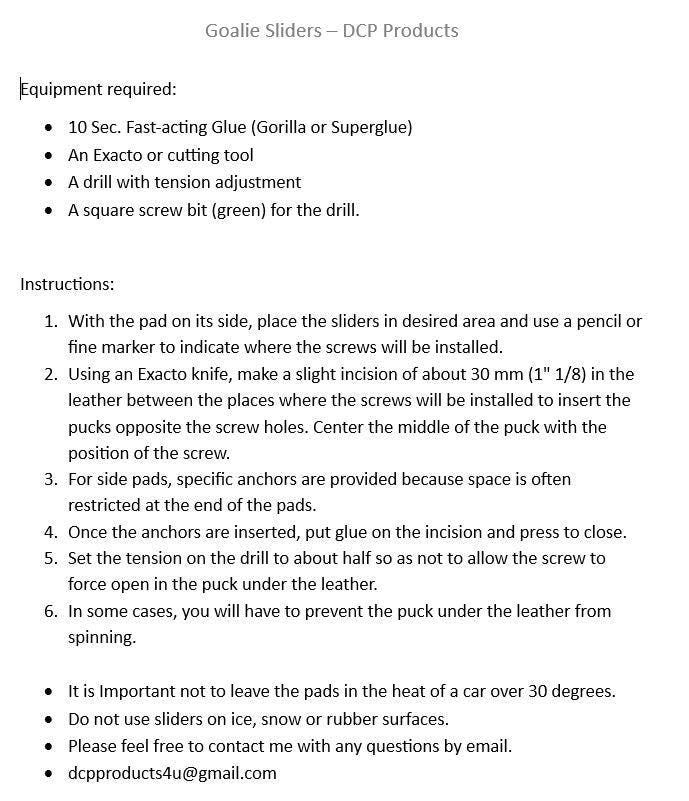 Goalie Sliders – DCP Products

Equipment required:

- 10 Sec. Fast-acting Glue (Gorilla or Superglue)
- An Exacto or cutting tool
- A drill with tension adjustment
- A square screw bit (green) for the drill.

Instructions:

1. With the pad on its side, place the sliders in desired area and use a pencil or fine marker to indicate where the screws will be installed.
2. Using an Exacto knife, make a slight incision of about 30 mm (1" 1/8) in the leather between the places where the screws will be installed to insert the pucks opposite the screw holes. Center the middle of the puck with the position of the screw.
3. For side pads, specific anchors are provided because space is often restricted at the end of the pads.
4. Once the anchors are inserted, put glue on the incision and press to close.
5. Set the tension on the drill to about half so as not to allow the screw to force open in the puck under the leather.
6. In some cases, you will have to prevent the puck under the leather from spinning.

- It is Important not to leave the pads in the heat of a car over 30 degrees.
- Do not use sliders on ice, snow or rubber surfaces.
- Please feel free to contact me with any questions by email.
- dcpproducts4u@gmail.com